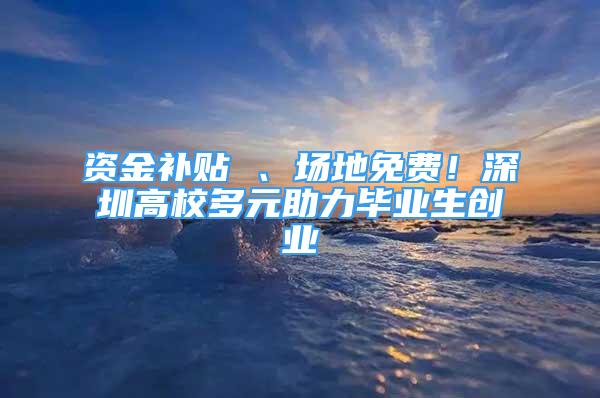 资金补贴 、场地免费！深圳高校多元助力毕业生创业